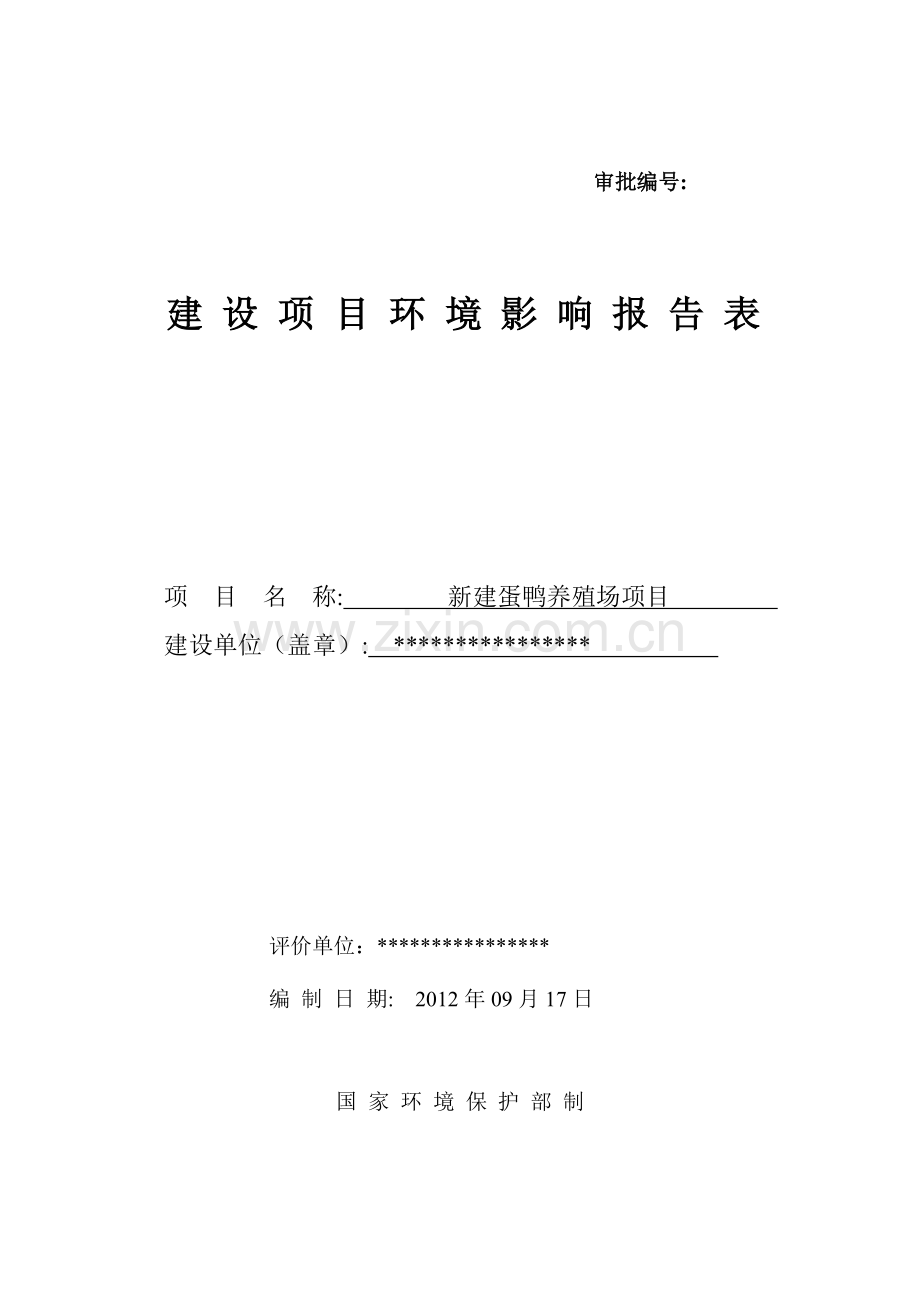 审批编号:

建 设 项 目 环 境 影 响 报 告 表

项 目 名 称: 新建蛋鸭养殖场项目

建设单位（盖章）: ****************

www.zixin.com.cn

评价单位：****************

编 制 日 期: 2012 年 09 月 17 日

国 家 环 境 保 护 部 制